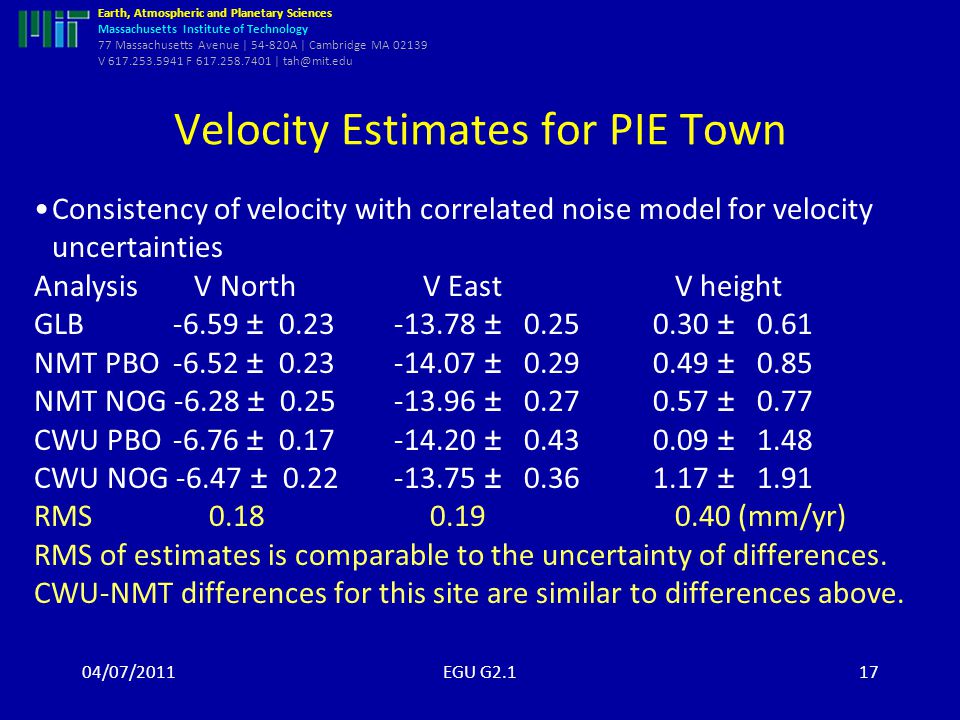 Earth, Atmospheric and Planetary Sciences
Massachusetts Institute of Technology
77 Massachusetts Avenue | 54-820A | Cambridge MA 02139
V 617.253.5941 F 617.258.7401 | tah@mit.edu

Velocity Estimates for PIE Town

• Consistency of velocity with correlated noise model for velocity uncertainties

| Analysis | V North | V East | V height |
|---|---|---|---|
| GLB | -6.59 ± 0.23 | -13.78 ± 0.25 | 0.30 ± 0.61 |
| NMT PBO | -6.52 ± 0.23 | -14.07 ± 0.29 | 0.49 ± 0.85 |
| NMT NOG | -6.28 ± 0.25 | -13.96 ± 0.27 | 0.57 ± 0.77 |
| CWU PBO | -6.76 ± 0.17 | -14.20 ± 0.43 | 0.09 ± 1.48 |
| CWU NOG | -6.47 ± 0.22 | -13.75 ± 0.36 | 1.17 ± 1.91 |
| RMS | 0.18 | 0.19 | 0.40 (mm/yr) |

RMS of estimates is comparable to the uncertainty of differences.
CWU-NMT differences for this site are similar to differences above.

04/07/2011 EGU G2.1 17